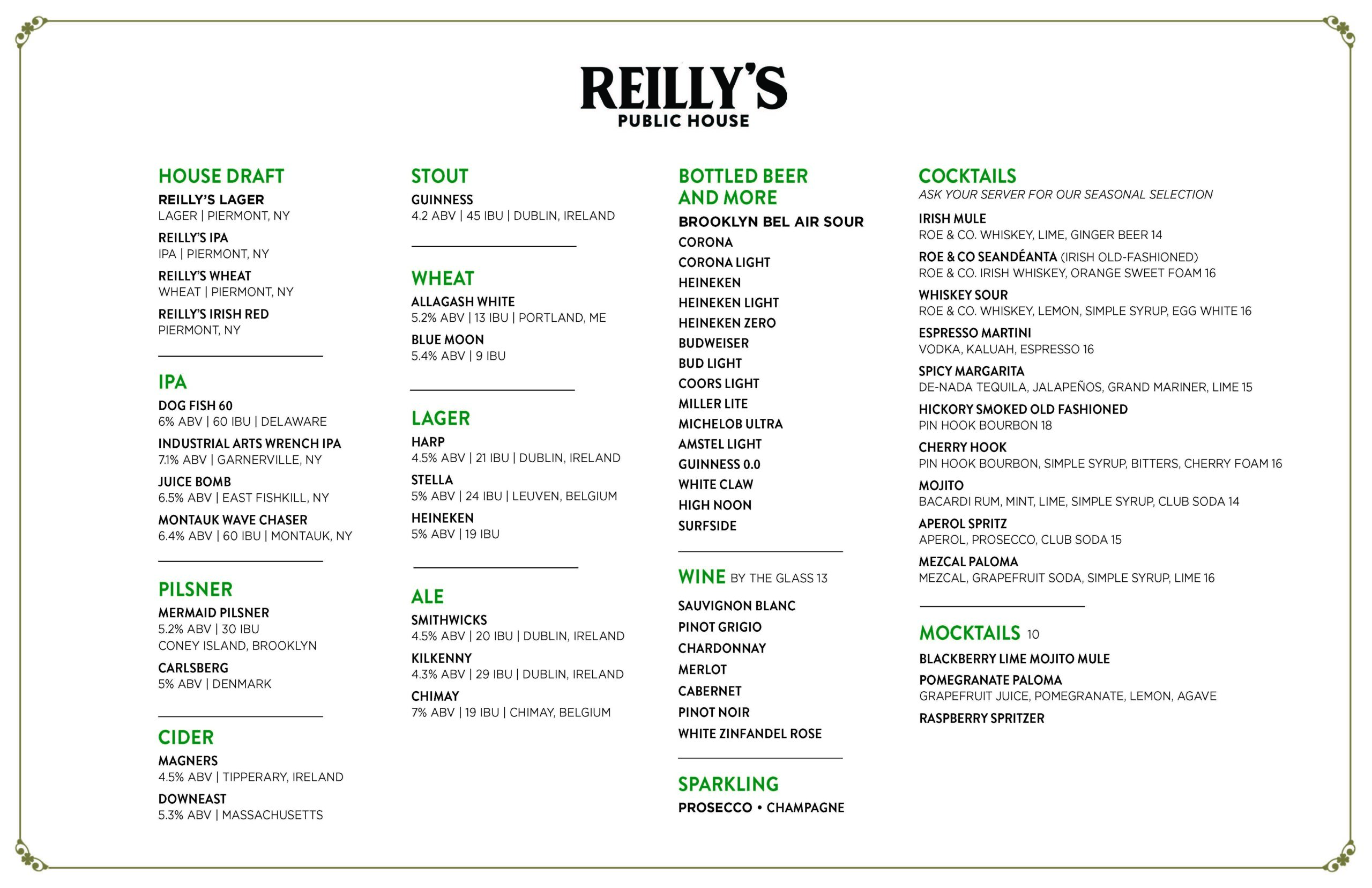 REILLY'S
PUBLIC HOUSE

HOUSE DRAFT
REILLY'S LAGER
LAGER | PIERMONT, NY
REILLY'S IPA
IPA | PIERMONT, NY
REILLY'S WHEAT
WHEAT | PIERMONT, NY
REILLY'S IRISH RED
PIERMONT, NY

IPA
DOG FISH 60
6% ABV | 60 IBU | DELAWARE
INDUSTRIAL ARTS WRENCH IPA
7.1% ABV | GARNERVILLE, NY
JUICE BOMB
6.5% ABV | EAST FISHKILL, NY
MONTAUK WAVE CHASER
6.4% ABV | 60 IBU | MONTAUK, NY

PILSNER
MERMAID PILSNER
5.2% ABV | 30 IBU
CONEY ISLAND, BROOKLYN
CARLSBERG
5% ABV | DENMARK

CIDER
MAGNERS
4.5% ABV | TIPPERARY, IRELAND
DOWNEAST
5.3% ABV | MASSACHUSETTS

STOUT
GUINNESS
4.2 ABV | 45 IBU | DUBLIN, IRELAND

WHEAT
ALLAGASH WHITE
5.2% ABV | 13 IBU | PORTLAND, ME
BLUE MOON
5.4% ABV | 9 IBU

LAGER
HARP
4.5% ABV | 21 IBU | DUBLIN, IRELAND
STELLA
5% ABV | 24 IBU | LEUVEN, BELGIUM
HEINEKEN
5% ABV | 19 IBU

ALE
SMITHWICKS
4.5% ABV | 20 IBU | DUBLIN, IRELAND
KILKENNY
4.3% ABV | 29 IBU | DUBLIN, IRELAND
CHIMAY
7% ABV | 19 IBU | CHIMAY, BELGIUM

BOTTLED BEER AND MORE
BROOKLYN BEL AIR SOUR
CORONA
CORONA LIGHT
HEINEKEN
HEINEKEN LIGHT
HEINEKEN ZERO
BUDWEISER
BUD LIGHT
COORS LIGHT
MILLER LITE
MICHELOB ULTRA
AMSTEL LIGHT
GUINNESS 0.0
WHITE CLAW
HIGH NOON
SURFSIDE

WINE BY THE GLASS 13
SAUVIGNON BLANC
PINOT GRIGIO
CHARDONNAY
MERLOT
CABERNET
PINOT NOIR
WHITE ZINFANDEL ROSE

SPARKLING
PROSECCO • CHAMPAGNE

COCKTAILS
ASK YOUR SERVER FOR OUR SEASONAL SELECTION
IRISH MULE
ROE & CO. WHISKEY, LIME, GINGER BEER 14
ROE & CO SEANDÉANTA (IRISH OLD-FASHIONED)
ROE & CO. IRISH WHISKEY, ORANGE SWEET FOAM 16
WHISKEY SOUR
ROE & CO. WHISKEY, LEMON, SIMPLE SYRUP, EGG WHITE 16
ESPRESSO MARTINI
VODKA, KALUAH, ESPRESSO 16
SPICY MARGARITA
DE-NADA TEQUILA, JALAPEÑOS, GRAND MARINER, LIME 15
HICKORY SMOKED OLD FASHIONED
PIN HOOK BOURBON 18
CHERRY HOOK
PIN HOOK BOURBON, SIMPLE SYRUP, BITTERS, CHERRY FOAM 16
MOJITO
BACARDI RUM, MINT, LIME, SIMPLE SYRUP, CLUB SODA 14
APEROL SPRITZ
APEROL, PROSECCO, CLUB SODA 15
MEZCAL PALOMA
MEZCAL, GRAPEFRUIT SODA, SIMPLE SYRUP, LIME 16

MOCKTAILS 10
BLACKBERRY LIME MOJITO MULE
POMEGRANATE PALOMA
GRAPEFRUIT JUICE, POMEGRANATE, LEMON, AGAVE
RASPBERRY SPRITZER